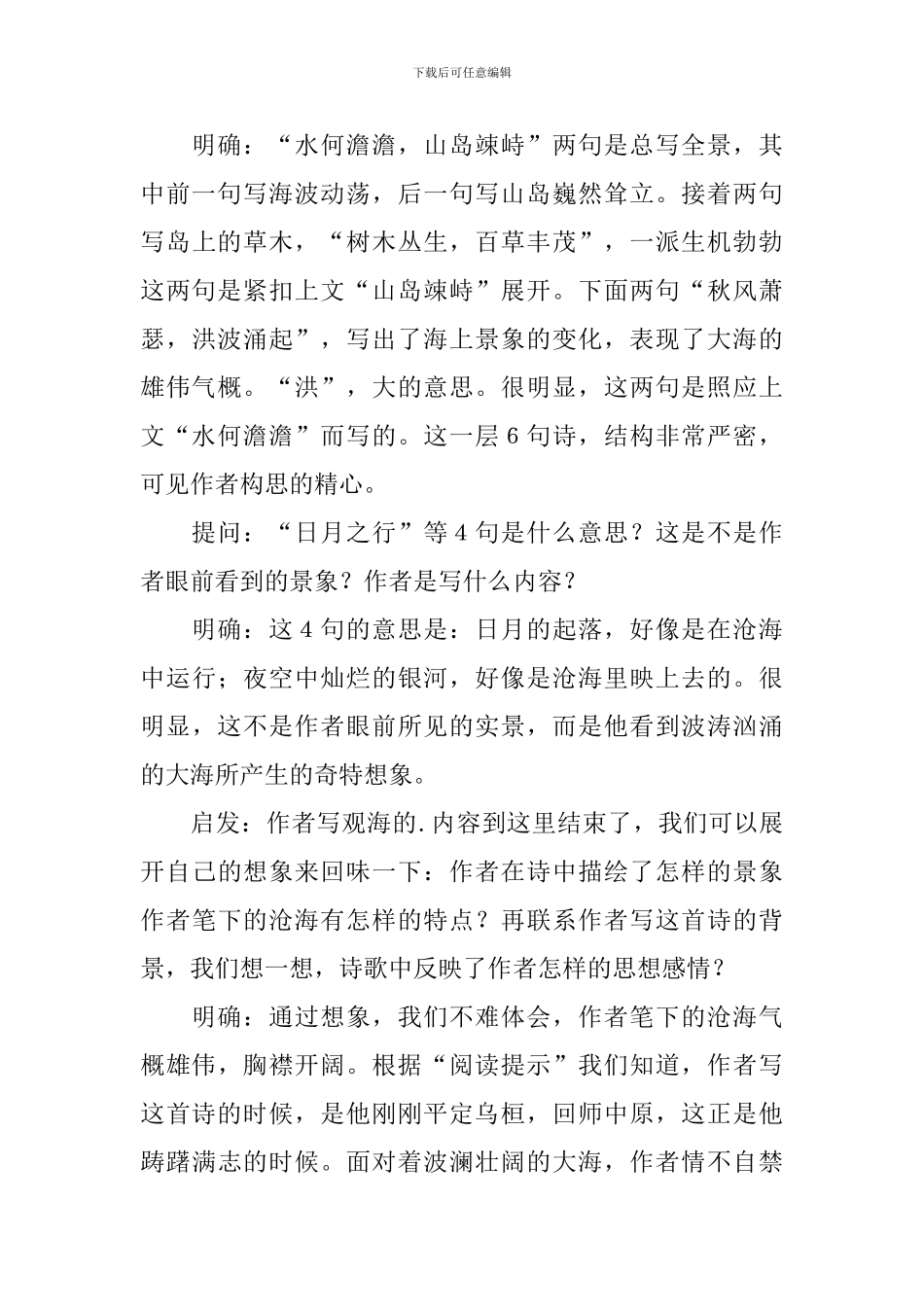 下载后可任意编辑

明确：“水何澹澹，山岛竦峙”两句是总写全景，其中前一句写海波动荡，后一句写山岛巍然耸立。接着两句写岛上的草木，“树木丛生，百草丰茂”，一派生机勃勃这两句是紧扣上文“山岛竦峙”展开。下面两句“秋风萧瑟，洪波涌起”，写出了海上景象的变化，表现了大海的雄伟气概。“洪”，大的意思。很明显，这两句是照应上文“水何澹澹”而写的。这一层6句诗，结构非常严密，可见作者构思的精心。

提问：“日月之行”等4句是什么意思？这是不是作者眼前看到的景象？作者是写什么内容？

明确：这4句的意思是：日月的起落，好像是在沧海中运行；夜空中灿烂的银河，好像是沧海里映上去的。很明显，这不是作者眼前所见的实景，而是他看到波涛汹涌的大海所产生的奇特想象。

启发：作者写观海的.内容到这里结束了，我们可以展开自己的想象来回味一下：作者在诗中描绘了怎样的景象作者笔下的沧海有怎样的特点？再联系作者写这首诗的背景，我们想一想，诗歌中反映了作者怎样的思想感情？

明确：通过想象，我们不难体会，作者笔下的沧海气概雄伟，胸襟开阔。根据“阅读提示”我们知道，作者写这首诗的时候，是他刚刚平定乌桓，回师中原，这正是他踌躇满志的时候。面对着波澜壮阔的大海，作者情不自禁